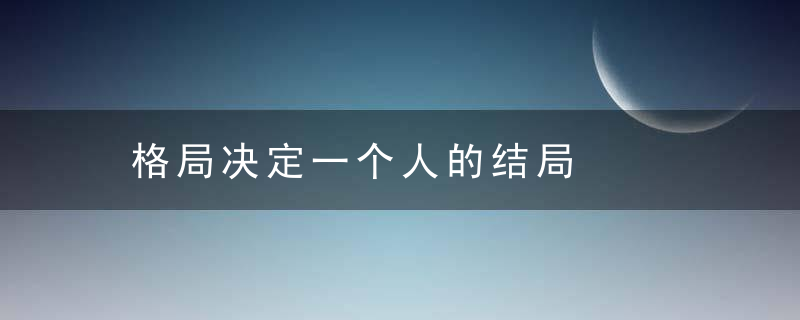 格局决定一个人的结局